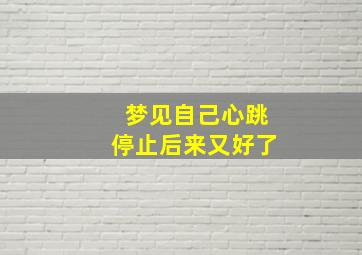 梦见自己心跳
停止后来又好了